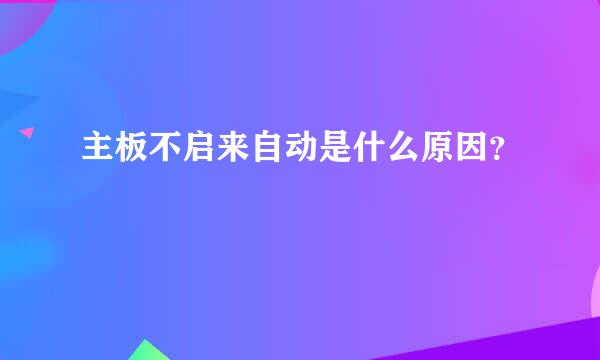 主板不启来自动是什么原因？